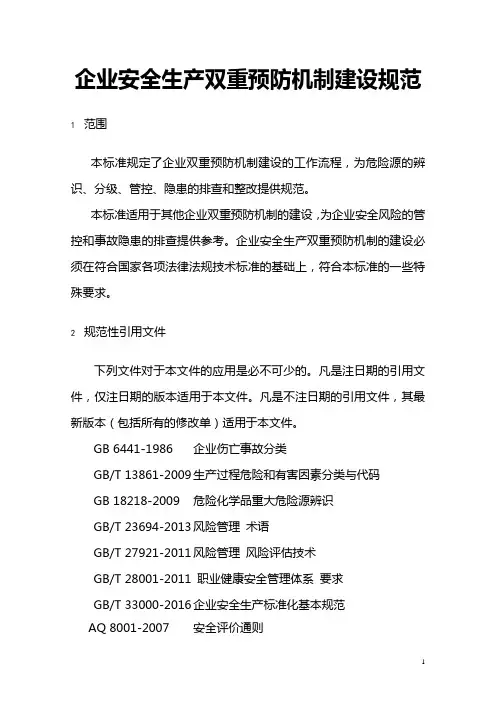 企业安全生产双重预防机制建设规范

1 范围

本标准规定了企业双重预防机制建设的工作流程，为危险源的辨识、分级、管控、隐患的排查和整改提供规范。

本标准适用于其他企业双重预防机制的建设，为企业安全风险的管控和事故隐患的排查提供参考。企业安全生产双重预防机制的建设必须在符合国家各项法律法规技术标准的基础上，符合本标准的一些特殊要求。

2 规范性引用文件

下列文件对于本文件的应用是必不可少的。凡是注日期的引用文件，仅注日期的版本适用于本文件。凡是不注日期的引用文件，其最新版本（包括所有的修改单）适用于本文件。

GB 6441-1986 企业伤亡事故分类

GB/T 13861-2009 生产过程危险和有害因素分类与代码

GB 18218-2009 危险化学品重大危险源辨识

GB/T 23694-2013 风险管理 术语

GB/T 27921-2011 风险管理 风险评估技术

GB/T 28001-2011 职业健康安全管理体系 要求

GB/T 33000-2016 企业安全生产标准化基本规范

AQ 8001-2007 安全评价通则

1